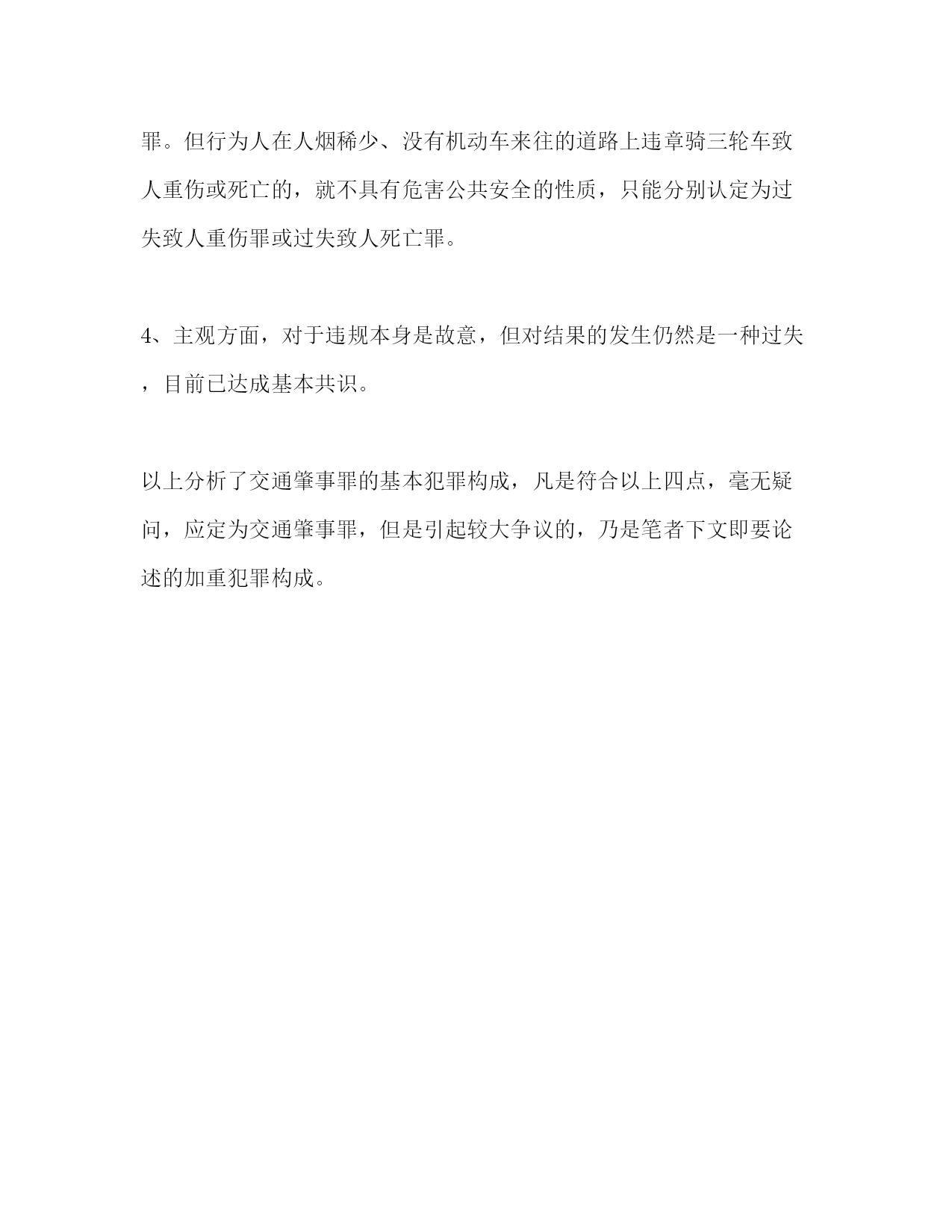 罪。但行为人在人烟稀少、没有机动车来往的道路上违章骑三轮车致人重伤或死亡的，就不具有危害公共安全的性质，只能分别认定为过失致人重伤罪或过失致人死亡罪。

4、主观方面，对于违规本身是故意，但对结果的发生仍然是一种过失，目前已达成基本共识。

以上分析了交通肇事罪的基本犯罪构成，凡是符合以上四点，毫无疑问，应定为交通肇事罪，但是引起较大争议的，乃是笔者下文即要论述的加重犯罪构成。